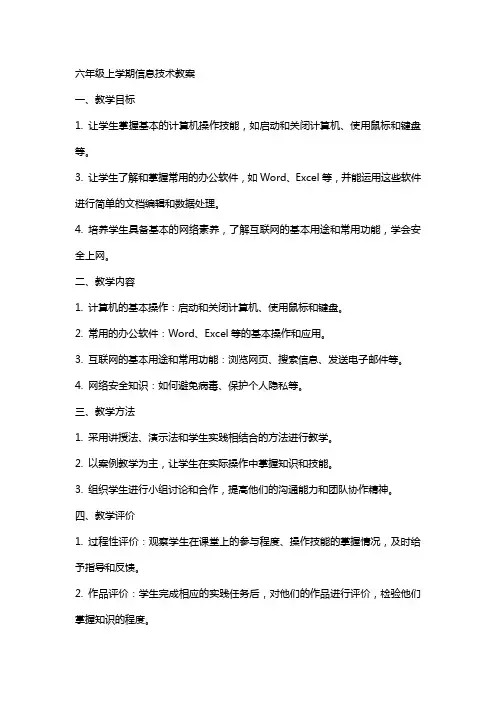 六年级上学期信息技术教案

一、教学目标

1. 让学生掌握基本的计算机操作技能，如启动和关闭计算机、使用鼠标和键盘等。

3. 让学生了解和掌握常用的办公软件，如 Word、Excel 等，并能运用这些软件进行简单的文档编辑和数据处理。

4. 培养学生具备基本的网络素养，了解互联网的基本用途和常用功能，学会安全上网。

二、教学内容

1. 计算机的基本操作：启动和关闭计算机、使用鼠标和键盘。

2. 常用的办公软件：Word、Excel 等的基本操作和应用。

3. 互联网的基本用途和常用功能：浏览网页、搜索信息、发送电子邮件等。

4. 网络安全知识：如何避免病毒、保护个人隐私等。

三、教学方法

1. 采用讲授法、演示法和学生实践相结合的方法进行教学。

2. 以案例教学为主，让学生在实际操作中掌握知识和技能。

3. 组织学生进行小组讨论和合作，提高他们的沟通能力和团队协作精神。

四、教学评价

1. 过程性评价：观察学生在课堂上的参与程度、操作技能的掌握情况，及时给予指导和反馈。

2. 作品评价：学生完成相应的实践任务后，对他们的作品进行评价，检验他们掌握知识的程度。